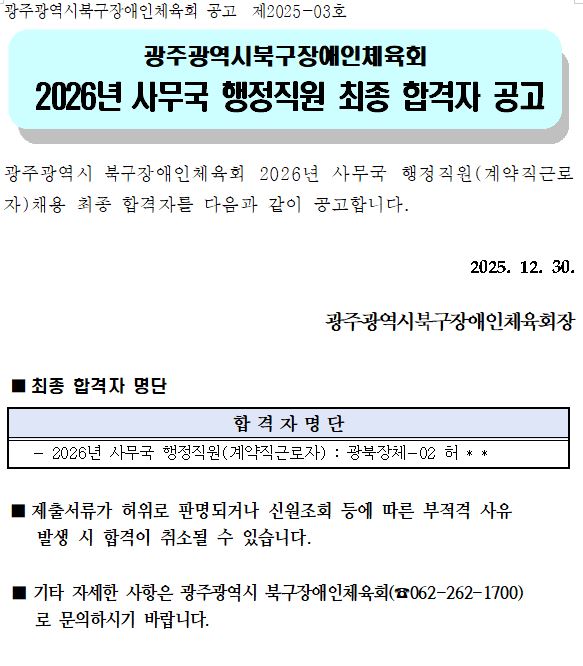 광주광역시북구장애인체육회 공고 제2025-03호

광주광역시북구장애인체육회
2026년 사무국 행정직원 최종 합격자 공고

광주광역시 북구장애인체육회 2026년 사무국 행정직원(계약직근로자)채용 최종 합격자를 다음과 같이 공고합니다.

2025. 12. 30.

광주광역시북구장애인체육회장

■ 최종 합격자 명단

| 합 격 자 명 단 |
|---|
| - 2026년 사무국 행정직원(계약직근로자) : 광북장체-02 허 * * |

■ 제출서류가 허위로 판명되거나 신원조회 등에 따른 부적격 사유 발생 시 합격이 취소될 수 있습니다.

■ 기타 자세한 사항은 광주광역시 북구장애인체육회(☎062-262-1700)로 문의하시기 바랍니다.